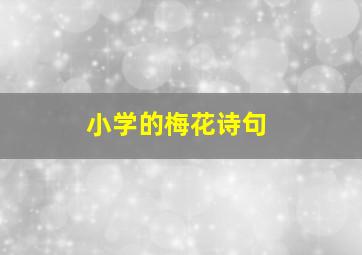 小学的梅花诗句